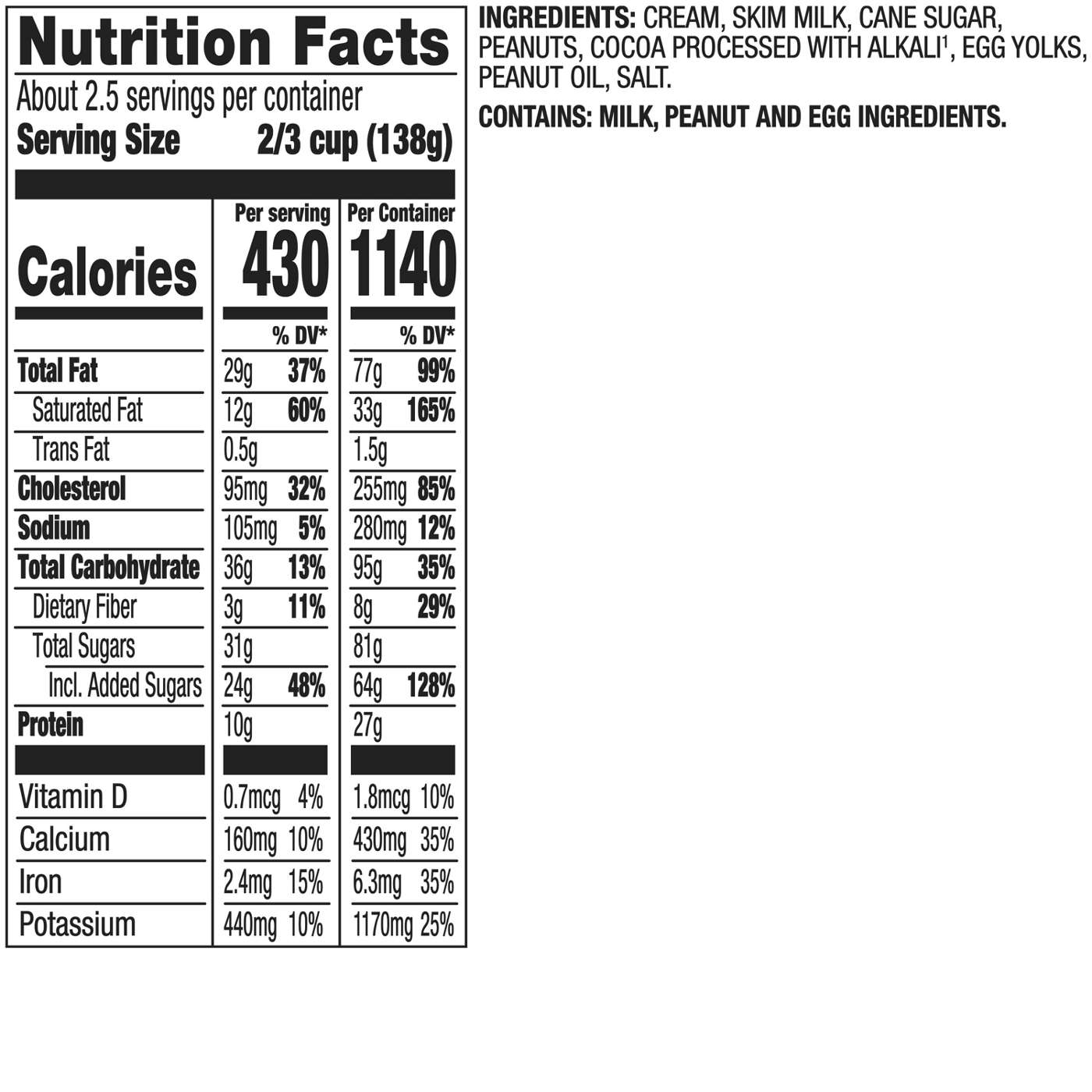 Nutrition Facts

About 2.5 servings per container
Serving Size 2/3 cup (138g)

| | Per serving | | Per Container | |
|---|---|---|---|---|
| Calories | 430 | | 1140 | |
| | | % DV* | | % DV* |
| Total Fat | 29g | 37% | 77g | 99% |
| Saturated Fat | 12g | 60% | 33g | 165% |
| Trans Fat | 0.5g | | 1.5g | |
| Cholesterol | 95mg | 32% | 255mg | 85% |
| Sodium | 105mg | 5% | 280mg | 12% |
| Total Carbohydrate | 36g | 13% | 95g | 35% |
| Dietary Fiber | 3g | 11% | 8g | 29% |
| Total Sugars | 31g | | 81g | |
| Incl. Added Sugars | 24g | 48% | 64g | 128% |
| Protein | 10g | | 27g | |
| Vitamin D | 0.7mcg | 4% | 1.8mcg | 10% |
| Calcium | 160mg | 10% | 430mg | 35% |
| Iron | 2.4mg | 15% | 6.3mg | 35% |
| Potassium | 440mg | 10% | 1170mg | 25% |

INGREDIENTS: CREAM, SKIM MILK, CANE SUGAR, PEANUTS, COCOA PROCESSED WITH ALKALI$^1$, EGG YOLKS, PEANUT OIL, SALT.

CONTAINS: MILK, PEANUT AND EGG INGREDIENTS.